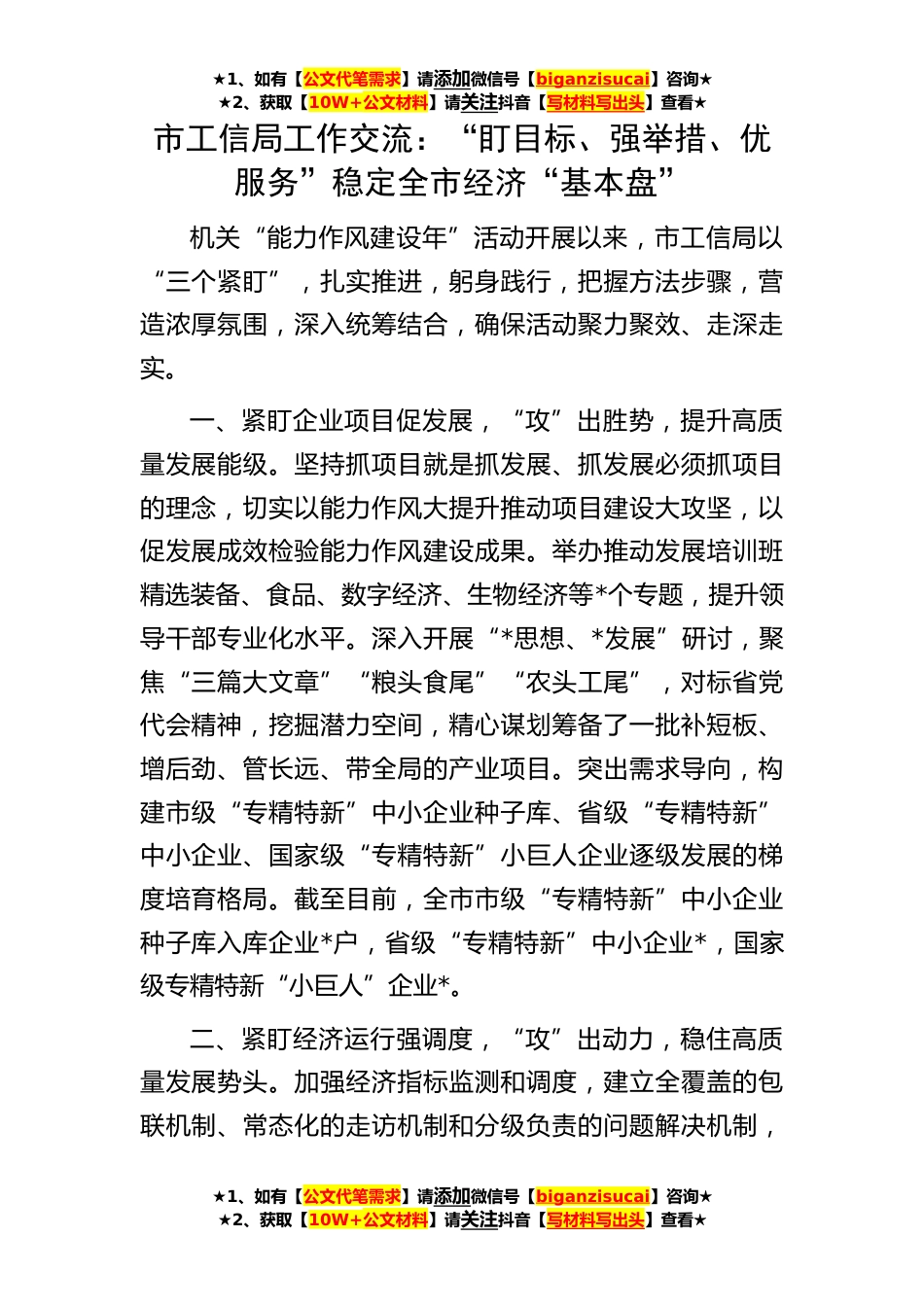 ★1、如有【公文代笔需求】请添加微信号【biganzisucai】咨询★
★2、获取【10W+公文材料】请关注抖音【写材料写出头】查看★

市工信局工作交流：“盯目标、强举措、优服务”稳定全市经济“基本盘”

机关“能力作风建设年”活动开展以来，市工信局以“三个紧盯”，扎实推进，躬身践行，把握方法步骤，营造浓厚氛围，深入统筹结合，确保活动聚力聚效、走深走实。

一、紧盯企业项目促发展，“攻”出胜势，提升高质量发展能级。坚持抓项目就是抓发展、抓发展必须抓项目的理念，切实以能力作风大提升推动项目建设大攻坚，以促发展成效检验能力作风建设成果。举办推动发展培训班精选装备、食品、数字经济、生物经济等*个专题，提升领导干部专业化水平。深入开展“*思想、*发展”研讨，聚焦“三篇大文章”“粮头食尾”“农头工尾”，对标省党代会精神，挖掘潜力空间，精心谋划筹备了一批补短板、增后劲、管长远、带全局的产业项目。突出需求导向，构建市级“专精特新”中小企业种子库、省级“专精特新”中小企业、国家级“专精特新”小巨人企业逐级发展的梯度培育格局。截至目前，全市市级“专精特新”中小企业种子库入库企业*户，省级“专精特新”中小企业*，国家级专精特新“小巨人”企业*。

二、紧盯经济运行强调度，“攻”出动力，稳住高质量发展势头。加强经济指标监测和调度，建立全覆盖的包联机制、常态化的走访机制和分级负责的问题解决机制，

★1、如有【公文代笔需求】请添加微信号【biganzisucai】咨询★
★2、获取【10W+公文材料】请关注抖音【写材料写出头】查看★